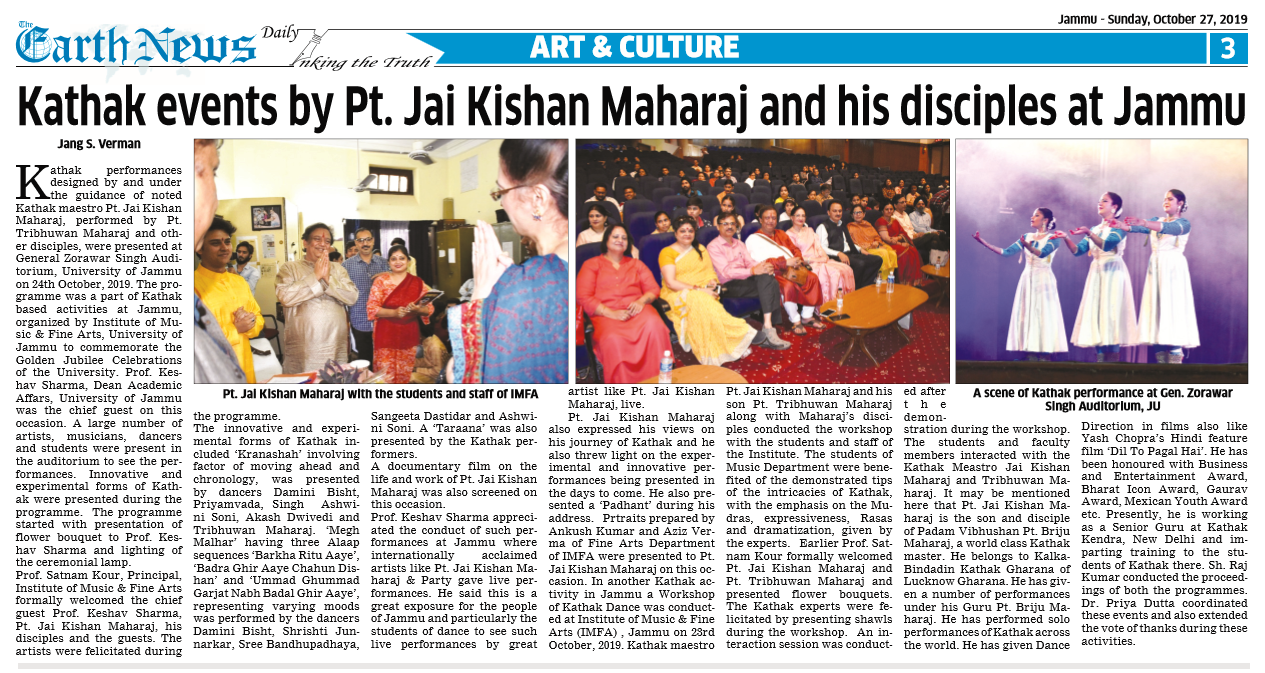 The Earth News Daily Inking the Truth

Jammu - Sunday, October 27, 2019

ART & CULTURE

3

Kathak events by Pt. Jai Kishan Maharaj and his disciples at Jammu

Jang S. Verman

Kathak performances designed by and under the guidance of noted Kathak maestro Pt. Jai Kishan Maharaj, performed by Pt. Tribhuwan Maharaj and other disciples, were presented at General Zorawar Singh Auditorium, University of Jammu on 24th October, 2019. The programme was a part of Kathak based activities at Jammu, organized by Institute of Music & Fine Arts, University of Jammu to commemorate the Golden Jubilee Celebrations of the University. Prof. Keshav Sharma, Dean Academic Affars, University of Jammu was the chief guest on this occasion. A large number of artists, musicians, dancers and students were present in the auditorium to see the performances. Innovative and experimental forms of Kathak were presented during the programme. The programme started with presentation of flower bouquet to Prof. Keshav Sharma and lighting of the ceremonial lamp.

Prof. Satnam Kour, Principal, Institute of Music & Fine Arts formally welcomed the chief guest Prof. Keshav Sharma, Pt. Jai Kishan Maharaj, his disciples and the guests. The artists were felicitated during the programme.

The innovative and experimental forms of Kathak included 'Kranashah' involving factor of moving ahead and chronology, was presented by dancers Damini Bisht, Priyamvada, Singh Ashwini Soni, Akash Dwivedi and Tribhuwan Maharaj. 'Megh Malhar' having three Alaap sequences 'Barkha Ritu Aaye', 'Badra Ghir Aaye Chahun Dishan' and 'Ummad Ghummad Garjat Nabh Badal Ghir Aaye', representing varying moods was performed by the dancers Damini Bisht, Shrishti Junnarkar, Sree Bandhupadhaya, Sangeeta Dastidar and Ashwini Soni. A 'Taraana' was also presented by the Kathak performers.

A documentary film on the life and work of Pt. Jai Kishan Maharaj was also screened on this occasion.

Prof. Keshav Sharma appreciated the conduct of such performances at Jammu where internationally acclaimed artists like Pt. Jai Kishan Maharaj & Party gave live performances. He said this is a great exposure for the people of Jammu and particularly the students of dance to see such live performances by great artist like Pt. Jai Kishan Maharaj, live.

Pt. Jai Kishan Maharaj also expressed his views on his journey of Kathak and he also threw light on the experimental and innovative performances being presented in the days to come. He also presented a 'Padhant' during his address. Prtraits prepared by Ankush Kumar and Aziz Verma of Fine Arts Department of IMFA were presented to Pt. Jai Kishan Maharaj on this occasion. In another Kathak activity in Jammu a Workshop of Kathak Dance was conducted at Institute of Music & Fine Arts (IMFA) , Jammu on 23rd October, 2019. Kathak maestro Pt. Jai Kishan Maharaj and his son Pt. Tribhuwan Maharaj along with Maharaj's disciples conducted the workshop with the students and staff of the Institute. The students of Music Department were benefited of the demonstrated tips of the intricacies of Kathak, with the emphasis on the Mudras, expressiveness, Rasas and dramatization, given by the experts. Earlier Prof. Satnam Kour formally welcomed Pt. Jai Kishan Maharaj and Pt. Tribhuwan Maharaj and presented flower bouquets. The Kathak experts were felicitated by presenting shawls during the workshop. An interaction session was conducted after the demonstration during the workshop. The students and faculty members interacted with the Kathak Meastro Jai Kishan Maharaj and Tribhuwan Maharaj. It may be mentioned here that Pt. Jai Kishan Maharaj is the son and disciple of Padam Vibhushan Pt. Briju Maharaj, a world class Kathak master. He belongs to Kalka-Bindadin Kathak Gharana of Lucknow Gharana. He has given a number of performances under his Guru Pt. Briju Maharaj. He has performed solo performances of Kathak across the world. He has given Dance Direction in films also like Yash Chopra's Hindi feature film 'Dil To Pagal Hai'. He has been honoured with Business and Entertainment Award, Bharat Icon Award, Gaurav Award, Mexican Youth Award etc. Presently, he is working as a Senior Guru at Kathak Kendra, New Delhi and imparting training to the students of Kathak there. Sh. Raj Kumar conducted the proceedings of both the programmes. Dr. Priya Dutta coordinated these events and also extended the vote of thanks during these activities.

Pt. Jai Kishan Maharaj with the students and staff of IMFA

A scene of Kathak performance at Gen. Zorawar Singh Auditorium, JU